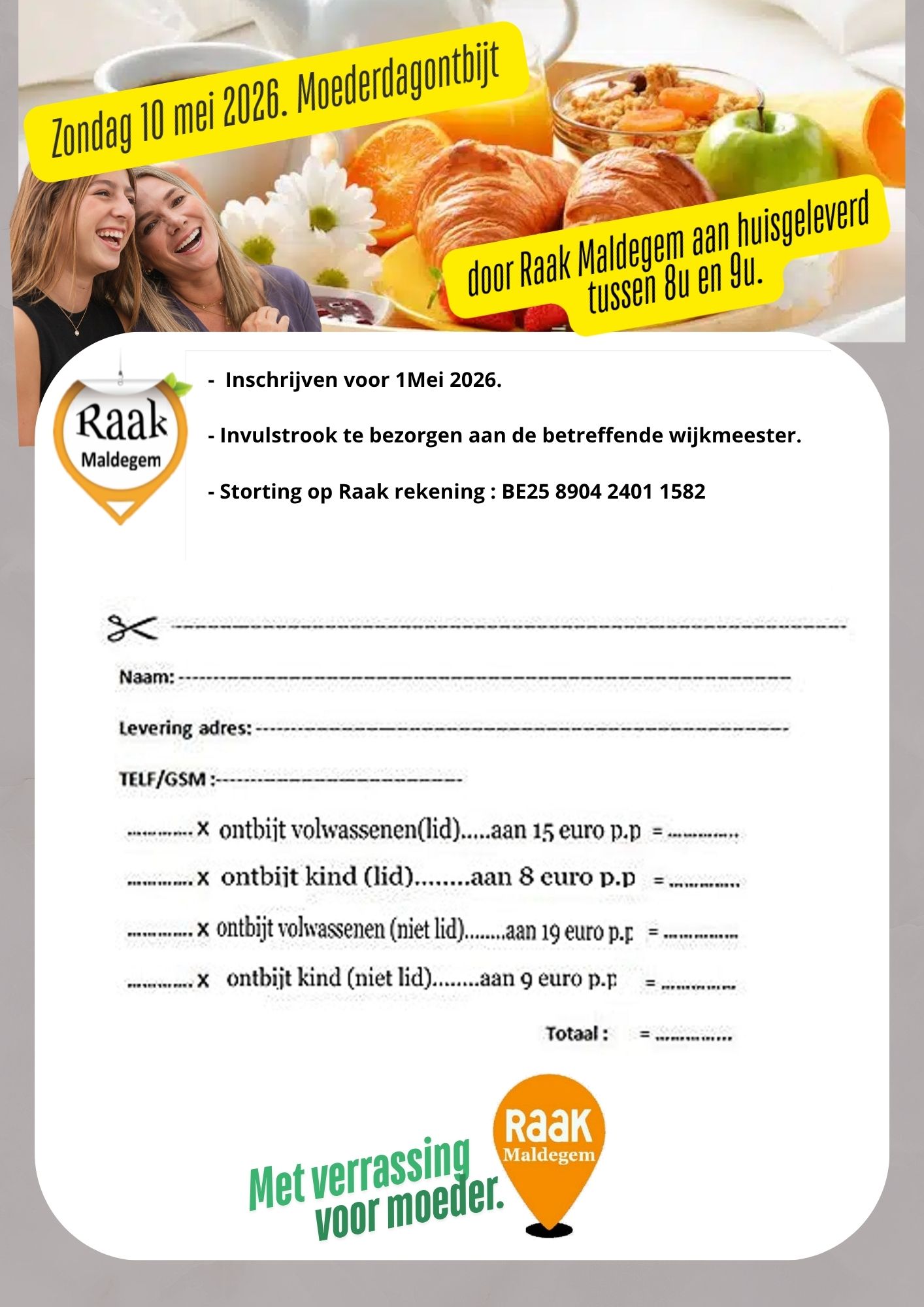 Zondag 10 mei 2026. Moederdagontbijt

door Raak Maldegem aan huisgeleverd tussen 8u en 9u.

Raak Maldegem

- Inschrijven voor 1Mei 2026.

- Invulstrook te bezorgen aan de betreffende wijkmeester.

- Storting op Raak rekening : BE25 8904 2401 1582

Naam: ____

Levering adres: ____

TELF/GSM : ____

____ x ontbijt volwassenen(lid).....aan 15 euro p.p = ____

____ x ontbijt kind (lid)........aan 8 euro p.p = ____

____ x ontbijt volwassenen (niet lid)........aan 19 euro p.p = ____

____ x ontbijt kind (niet lid)........aan 9 euro p.p = ____

Totaal : = ____

Met verrassing voor moeder.

Raak Maldegem